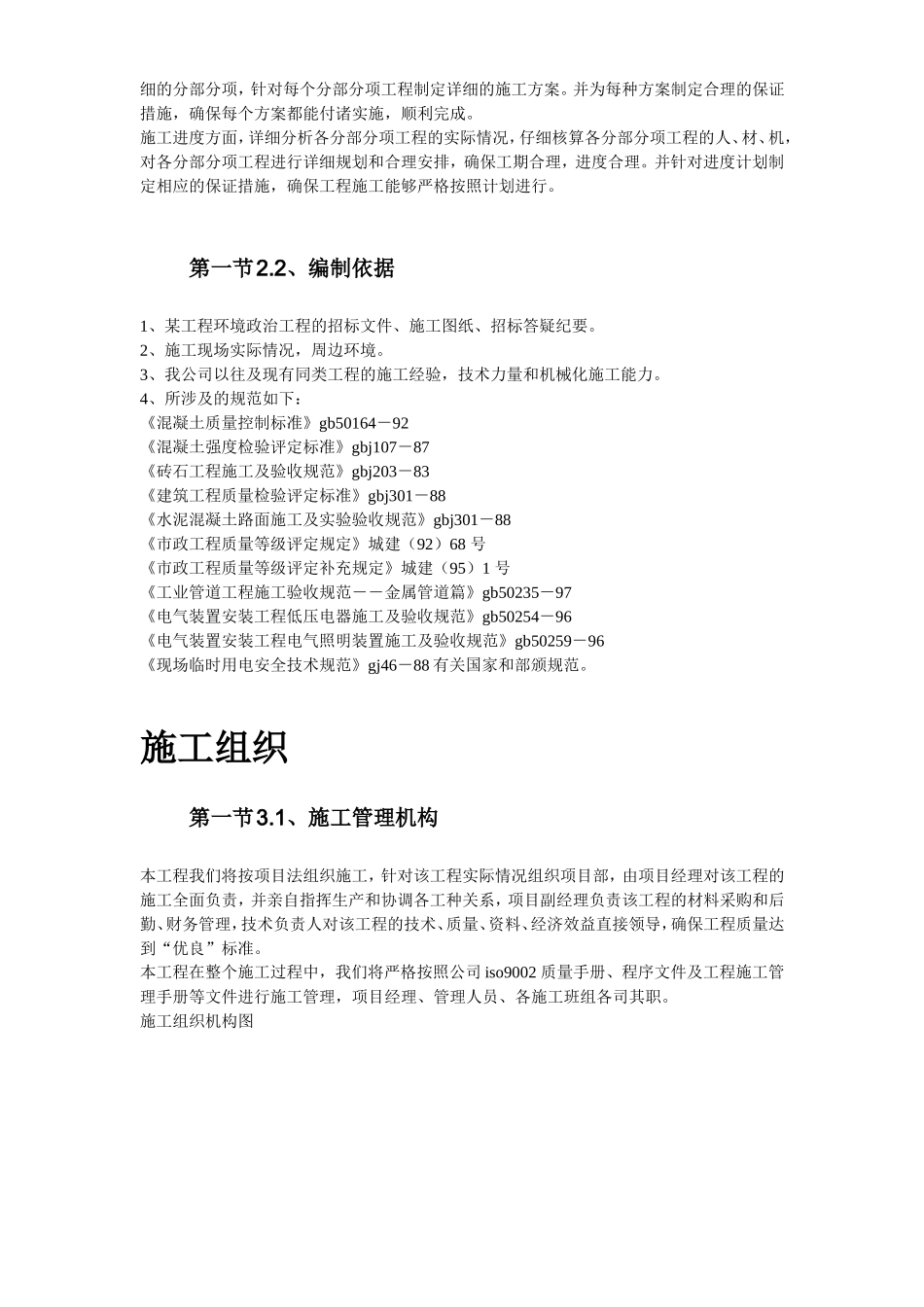 细的分部分项，针对每个分部分项工程制定详细的施工方案。并为每种方案制定合理的保证措施，确保每个方案都能付诸实施，顺利完成。
施工进度方面，详细分析各分部分项工程的实际情况，仔细核算各分部分项工程的人、材、机，对各分部分项工程进行详细规划和合理安排，确保工期合理，进度合理。并针对进度计划制定相应的保证措施，确保工程施工能够严格按照计划进行。

第一节2.2、编制依据

1、某工程环境政治工程的招标文件、施工图纸、招标答疑纪要。
2、施工现场实际情况，周边环境。
3、我公司以往及现有同类工程的施工经验，技术力量和机械化施工能力。
4、所涉及的规范如下：
《混凝土质量控制标准》gb50164－92
《混凝土强度检验评定标准》gbj107－87
《砖石工程施工及验收规范》gbj203－83
《建筑工程质量检验评定标准》gbj301－88
《水泥混凝土路面施工及实验验收规范》gbj301－88
《市政工程质量等级评定规定》城建（92）68 号
《市政工程质量等级评定补充规定》城建（95）1 号
《工业管道工程施工验收规范－－金属管道篇》gb50235－97
《电气装置安装工程低压电器施工及验收规范》gb50254－96
《电气装置安装工程电气照明装置施工及验收规范》gb50259－96
《现场临时用电安全技术规范》gj46－88 有关国家和部颁规范。

施工组织

第一节3.1、施工管理机构

本工程我们将按项目法组织施工，针对该工程实际情况组织项目部，由项目经理对该工程的施工全面负责，并亲自指挥生产和协调各工种关系，项目副经理负责该工程的材料采购和后勤、财务管理，技术负责人对该工程的技术、质量、资料、经济效益直接领导，确保工程质量达到“优良”标准。
本工程在整个施工过程中，我们将严格按照公司 iso9002 质量手册、程序文件及工程施工管理手册等文件进行施工管理，项目经理、管理人员、各施工班组各司其职。
施工组织机构图